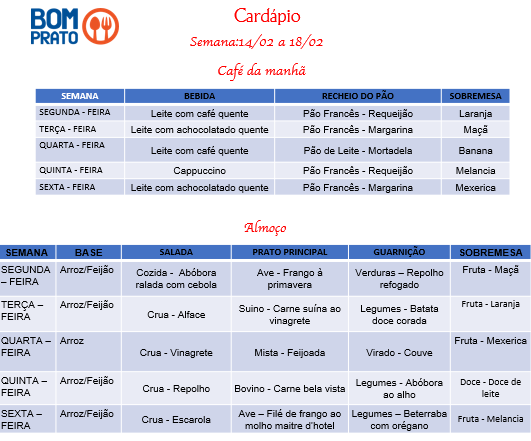 BOM PRATO

Cardápio

Semana:14/02 a 18/02

Café da manhã

| SEMANA | BEBIDA | RECHEIO DO PÃO | SOBREMESA |
|---|---|---|---|
| SEGUNDA - FEIRA | Leite com café quente | Pão Francês - Requeijão | Laranja |
| TERÇA - FEIRA | Leite com achocolatado quente | Pão Francês - Margarina | Maçã |
| QUARTA - FEIRA | Leite com café quente | Pão de Leite - Mortadela | Banana |
| QUINTA - FEIRA | Cappuccino | Pão Francês - Requeijão | Melancia |
| SEXTA - FEIRA | Leite com achocolatado quente | Pão Francês - Margarina | Mexerica |

Almoço

| SEMANA | BASE | SALADA | PRATO PRINCIPAL | GUARNIÇÃO | SOBREMESA |
|---|---|---|---|---|---|
| SEGUNDA – FEIRA | Arroz/Feijão | Cozida - Abóbora ralada com cebola | Ave - Frango à primavera | Verduras – Repolho refogado | Fruta - Maçã |
| TERÇA – FEIRA | Arroz/Feijão | Crua - Alface | Suino - Carne suína ao vinagrete | Legumes - Batata doce corada | Fruta - Laranja |
| QUARTA – FEIRA | Arroz | Crua - Vinagrete | Mista - Feijoada | Virado - Couve | Fruta - Mexerica |
| QUINTA – FEIRA | Arroz/Feijão | Crua - Repolho | Bovino - Carne bela vista | Legumes - Abóbora ao alho | Doce - Doce de leite |
| SEXTA – FEIRA | Arroz/Feijão | Crua - Escarola | Ave – Filé de frango ao molho maitre d'hotel | Legumes – Beterraba com orégano | Fruta - Melancia |